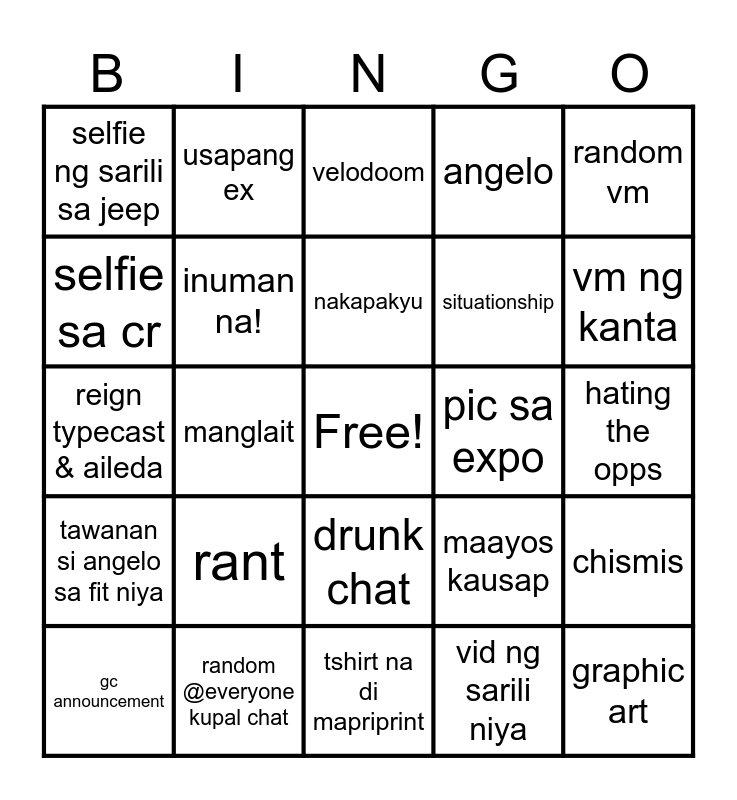 | B | I | N | G | O |
|---|---|---|---|---|
| selfie ng sarili sa jeep | usapang ex | velodoom | angelo | random vm |
| selfie sa cr | inuman na! | nakapakyu | situationship | vm ng kanta |
| reign typecast & aileda | manglait | Free! | pic sa expo | hating the opps |
| tawanan si angelo sa fit niya | rant | drunk chat | maayos kausap | chismis |
| gc announcement | random @everyone kupal chat | tshirt na di mapriprint | vid ng sarili niya | graphic art |